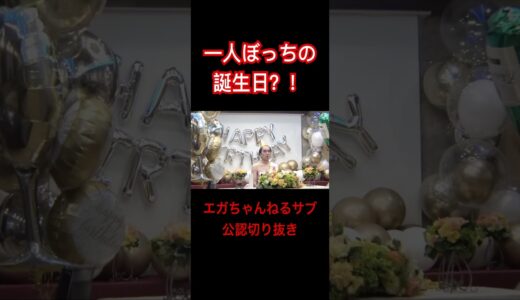 一人ぼっちの
誕生日？！

HAPPY
BIRTHDAY

エガちゃんねるサブ
公認切り抜き